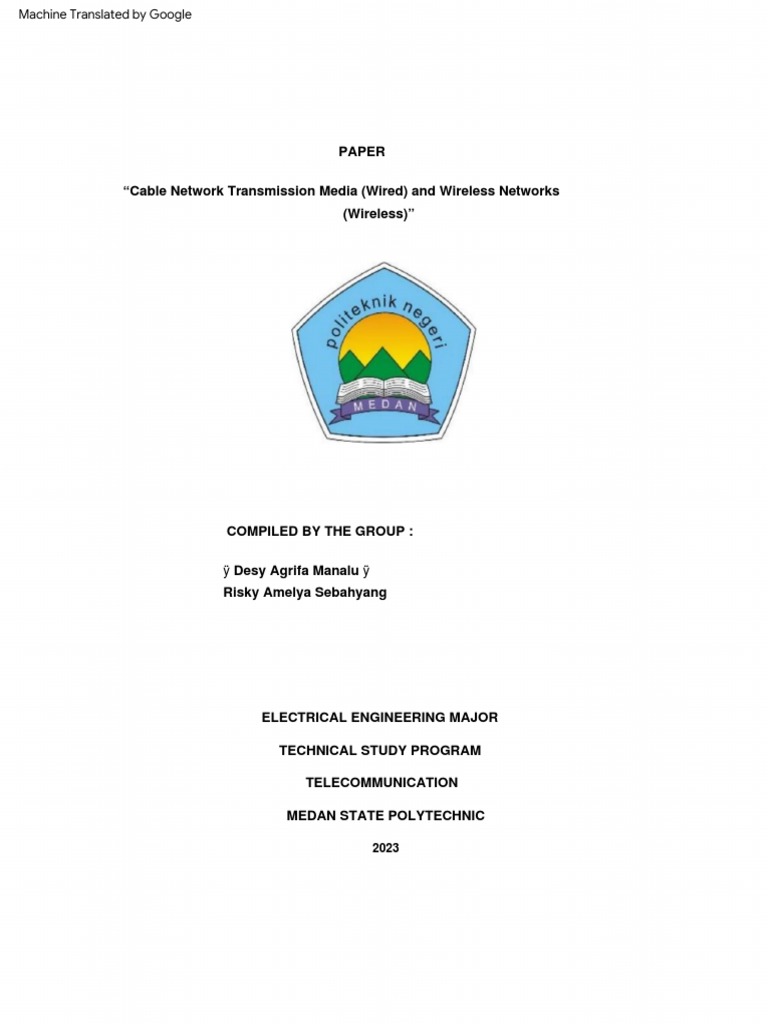 Machine Translated by Google

PAPER

“Cable Network Transmission Media (Wired) and Wireless Networks (Wireless)”

politeknik negeri

MEDAN

COMPILED BY THE GROUP :

ÿ Desy Agrifa Manalu ÿ
Risky Amelya Sebahyang

ELECTRICAL ENGINEERING MAJOR

TECHNICAL STUDY PROGRAM

TELECOMMUNICATION

MEDAN STATE POLYTECHNIC

2023